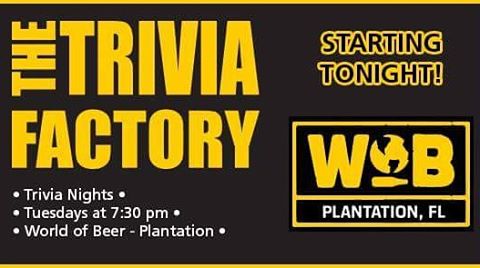 THE TRIVIA FACTORY

• Trivia Nights •
• Tuesdays at 7:30 pm •
• World of Beer - Plantation •

STARTING TONIGHT!

WOB

PLANTATION, FL